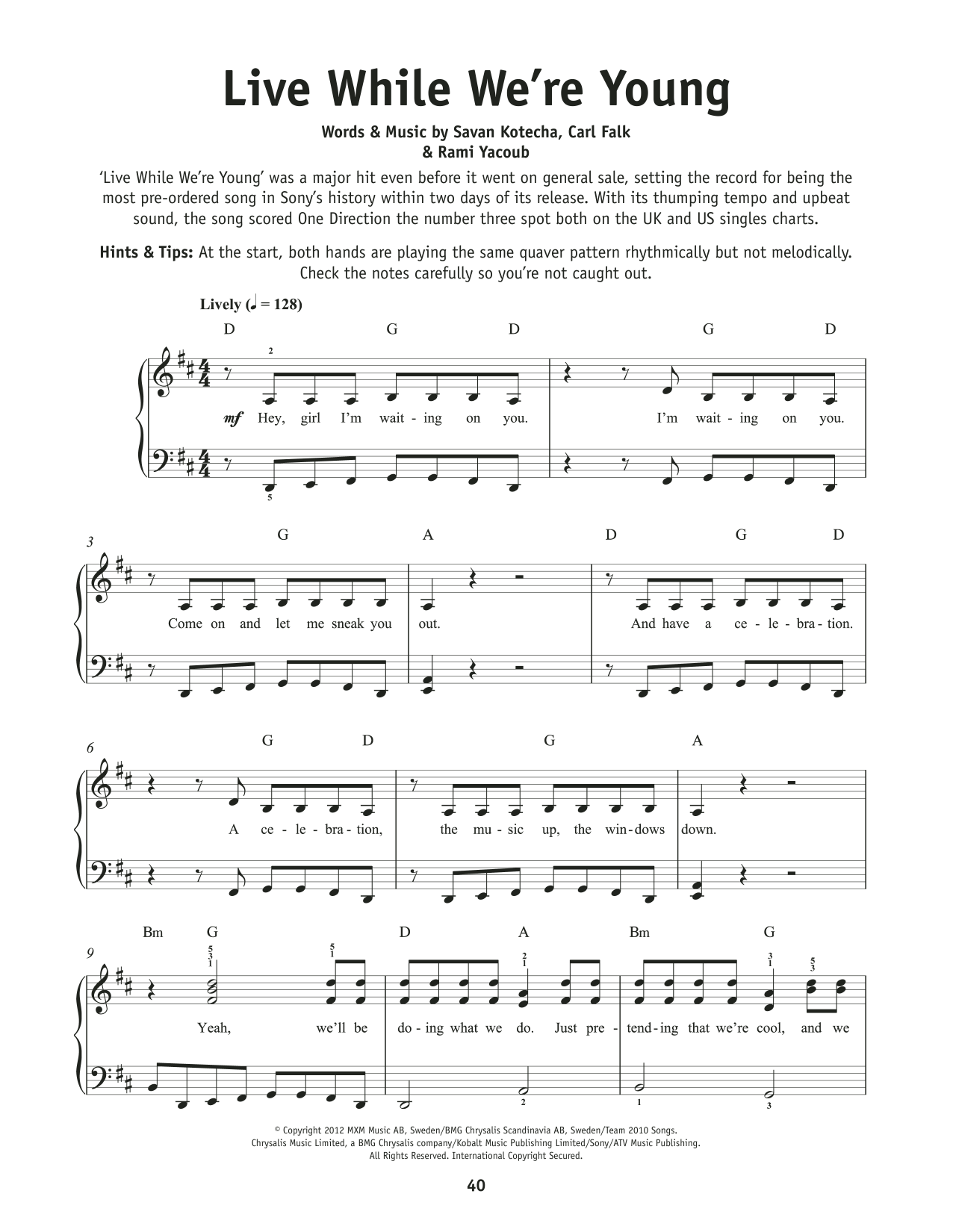 Live While We're Young

Words & Music by Savan Kotecha, Carl Falk & Rami Yacoub

'Live While We're Young' was a major hit even before it went on general sale, setting the record for being the most pre-ordered song in Sony's history within two days of its release. With its thumping tempo and upbeat sound, the song scored One Direction the number three spot both on the UK and US singles charts.

Hints & Tips: At the start, both hands are playing the same quaver pattern rhythmically but not melodically. Check the notes carefully so you're not caught out.

Lively (♩ = 128)

D G D G D

2

mf Hey, girl I'm wait - ing on you. I'm wait - ing on you.

5

3 G A D G D

Come on and let me sneak you out. And have a ce - le - bra - tion.

6 G D G A

A ce - le - bra - tion, the mu - sic up, the win - dows down.

9 Bm G D A Bm G

5 3 1 5 1 2 1 3 1 5 3

Yeah, we'll be do - ing what we do. Just pre - tend - ing that we're cool, and we

2 1 3

© Copyright 2012 MXM Music AB, Sweden/BMG Chrysalis Scandinavia AB, Sweden/Team 2010 Songs.
Chrysalis Music Limited, a BMG Chrysalis company/Kobalt Music Publishing Limited/Sony/ATV Music Publishing.
All Rights Reserved. International Copyright Secured.

40